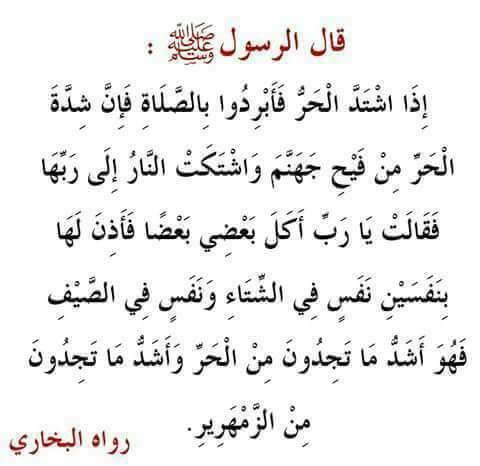 قال الرسول ﷺ :

إِذَا اشْتَدَّ الْحَرُّ فَأَبْرِدُوا بِالصَّلَاةِ فَإِنَّ شِدَّةَ الْحَرِّ مِنْ فَيْحِ جَهَنَّمَ وَاشْتَكَتْ النَّارُ إِلَى رَبِّهَا فَقَالَتْ يَا رَبِّ أَكَلَ بَعْضِي بَعْضًا فَأَذِنَ لَهَا بِنَفَسَيْنِ نَفَسٍ فِي الشِّتَاءِ وَنَفَسٍ فِي الصَّيْفِ فَهُوَ أَشَدُّ مَا تَجِدُونَ مِنْ الْحَرِّ وَأَشَدُّ مَا تَجِدُونَ مِنْ الزَّمْهَرِيرِ.

رواه البخاري